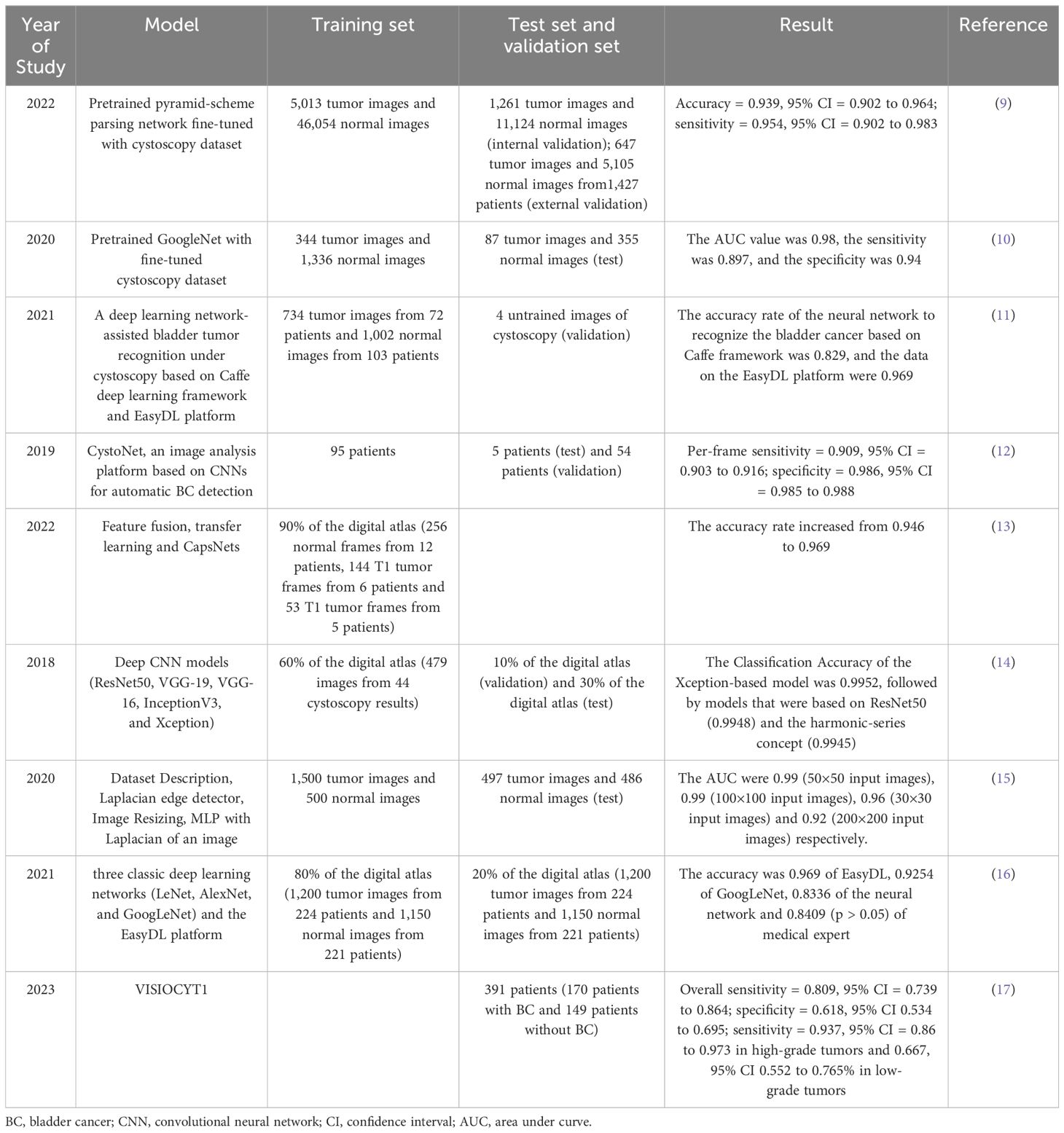 | Year of Study | Model | Training set | Test set and validation set | Result | Reference |
|---|---|---|---|---|---|
| 2022 | Pretrained pyramid-scheme parsing network fine-tuned with cystoscopy dataset | 5,013 tumor images and 46,054 normal images | 1,261 tumor images and 11,124 normal images (internal validation); 647 tumor images and 5,105 normal images from1,427 patients (external validation) | Accuracy = 0.939, 95% CI = 0.902 to 0.964; sensitivity = 0.954, 95% CI = 0.902 to 0.983 | (9) |
| 2020 | Pretrained GoogleNet with fine-tuned cystoscopy dataset | 344 tumor images and 1,336 normal images | 87 tumor images and 355 normal images (test) | The AUC value was 0.98, the sensitivity was 0.897, and the specificity was 0.94 | (10) |
| 2021 | A deep learning network-assisted bladder tumor recognition under cystoscopy based on Caffe deep learning framework and EasyDL platform | 734 tumor images from 72 patients and 1,002 normal images from 103 patients | 4 untrained images of cystoscopy (validation) | The accuracy rate of the neural network to recognize the bladder cancer based on Caffe framework was 0.829, and the data on the EasyDL platform were 0.969 | (11) |
| 2019 | CystoNet, an image analysis platform based on CNNs for automatic BC detection | 95 patients | 5 patients (test) and 54 patients (validation) | Per-frame sensitivity = 0.909, 95% CI = 0.903 to 0.916; specificity = 0.986, 95% CI = 0.985 to 0.988 | (12) |
| 2022 | Feature fusion, transfer learning and CapsNets | 90% of the digital atlas (256 normal frames from 12 patients, 144 T1 tumor frames from 6 patients and 53 T1 tumor frames from 5 patients) | | The accuracy rate increased from 0.946 to 0.969 | (13) |
| 2018 | Deep CNN models (ResNet50, VGG-19, VGG-16, InceptionV3, and Xception) | 60% of the digital atlas (479 images from 44 cystoscopy results) | 10% of the digital atlas (validation) and 30% of the digital atlas (test) | The Classification Accuracy of the Xception-based model was 0.9952, followed by models that were based on ResNet50 (0.9948) and the harmonic-series concept (0.9945) | (14) |
| 2020 | Dataset Description, Laplacian edge detector, Image Resizing, MLP with Laplacian of an image | 1,500 tumor images and 500 normal images | 497 tumor images and 486 normal images (test) | The AUC were 0.99 (50×50 input images), 0.99 (100×100 input images), 0.96 (30×30 input images) and 0.92 (200×200 input images) respectively. | (15) |
| 2021 | three classic deep learning networks (LeNet, AlexNet, and GoogLeNet) and the EasyDL platform | 80% of the digital atlas (1,200 tumor images from 224 patients and 1,150 normal images from 221 patients) | 20% of the digital atlas (1,200 tumor images from 224 patients and 1,150 normal images from 221 patients) | The accuracy was 0.969 of EasyDL, 0.9254 of GoogLeNet, 0.8336 of the neural network and 0.8409 (p > 0.05) of medical expert | (16) |
| 2023 | VISIOCYT1 | | 391 patients (170 patients with BC and 149 patients without BC) | Overall sensitivity = 0.809, 95% CI = 0.739 to 0.864; specificity = 0.618, 95% CI 0.534 to 0.695; sensitivity = 0.937, 95% CI = 0.86 to 0.973 in high-grade tumors and 0.667, 95% CI 0.552 to 0.765% in low-grade tumors | (17) |

BC, bladder cancer; CNN, convolutional neural network; CI, confidence interval; AUC, area under curve.